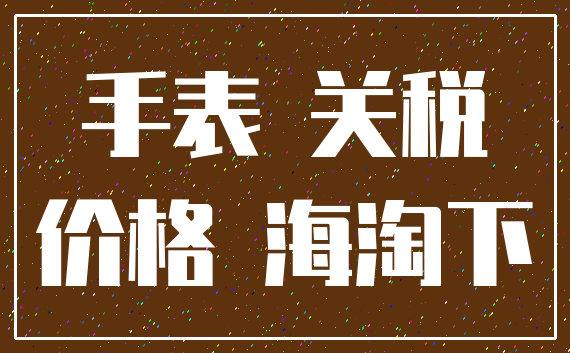 手表 关税

价格 海淘下